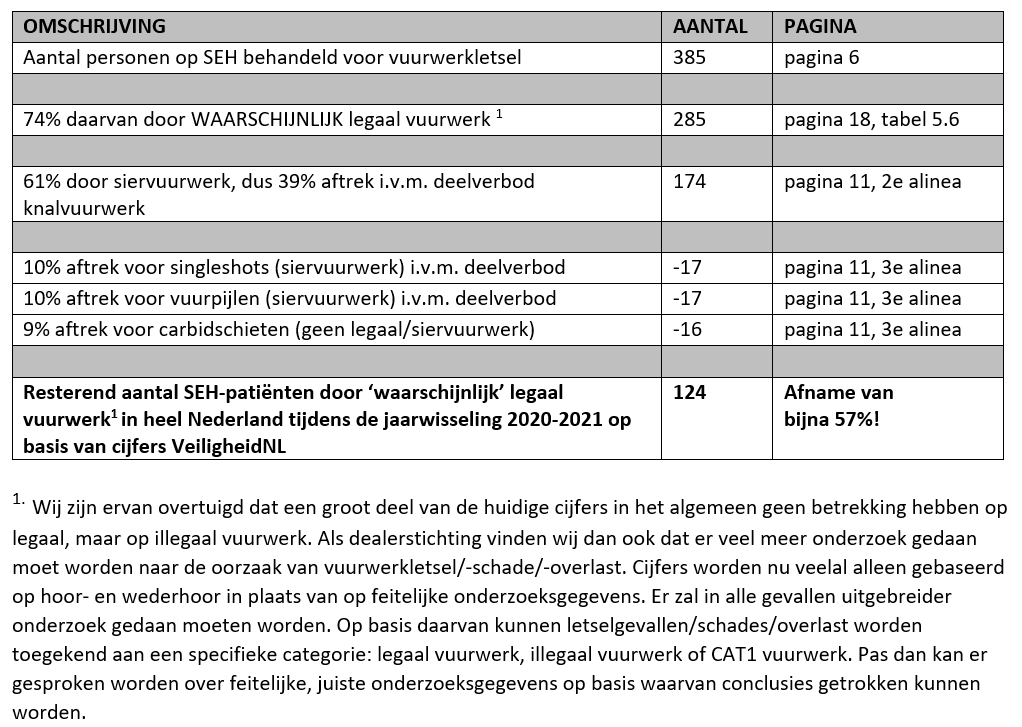 | OMSCHRIJVING | AANTAL | PAGINA |
|---|---|---|
| Aantal personen op SEH behandeld voor vuurwerkletsel | 385 | pagina 6 |
| | | |
| 74% daarvan door WAARSCHIJNLIJK legaal vuurwerk $^1$ | 285 | pagina 18, tabel 5.6 |
| | | |
| 61% door siervuurwerk, dus 39% aftrek i.v.m. deelverbod knalvuurwerk | 174 | pagina 11, 2e alinea |
| | | |
| 10% aftrek voor singleshots (siervuurwerk) i.v.m. deelverbod | -17 | pagina 11, 3e alinea |
| 10% aftrek voor vuurpijlen (siervuurwerk) i.v.m. deelverbod | -17 | pagina 11, 3e alinea |
| 9% aftrek voor carbidschieten (geen legaal/siervuurwerk) | -16 | pagina 11, 3e alinea |
| | | |
| **Resterend aantal SEH-patiënten door 'waarschijnlijk' legaal vuurwerk$^1$ in heel Nederland tijdens de jaarwisseling 2020-2021 op basis van cijfers VeiligheidNL** | **124** | **Afname van bijna 57%!** |

$^{1.}$ Wij zijn ervan overtuigd dat een groot deel van de huidige cijfers in het algemeen geen betrekking hebben op legaal, maar op illegaal vuurwerk. Als dealerstichting vinden wij dan ook dat er veel meer onderzoek gedaan moet worden naar de oorzaak van vuurwerkletsel/-schade/-overlast. Cijfers worden nu veelal alleen gebaseerd op hoor- en wederhoor in plaats van op feitelijke onderzoeksgegevens. Er zal in alle gevallen uitgebreider onderzoek gedaan moeten worden. Op basis daarvan kunnen letselgevallen/schades/overlast worden toegekend aan een specifieke categorie: legaal vuurwerk, illegaal vuurwerk of CAT1 vuurwerk. Pas dan kan er gesproken worden over feitelijke, juiste onderzoeksgegevens op basis waarvan conclusies getrokken kunnen worden.